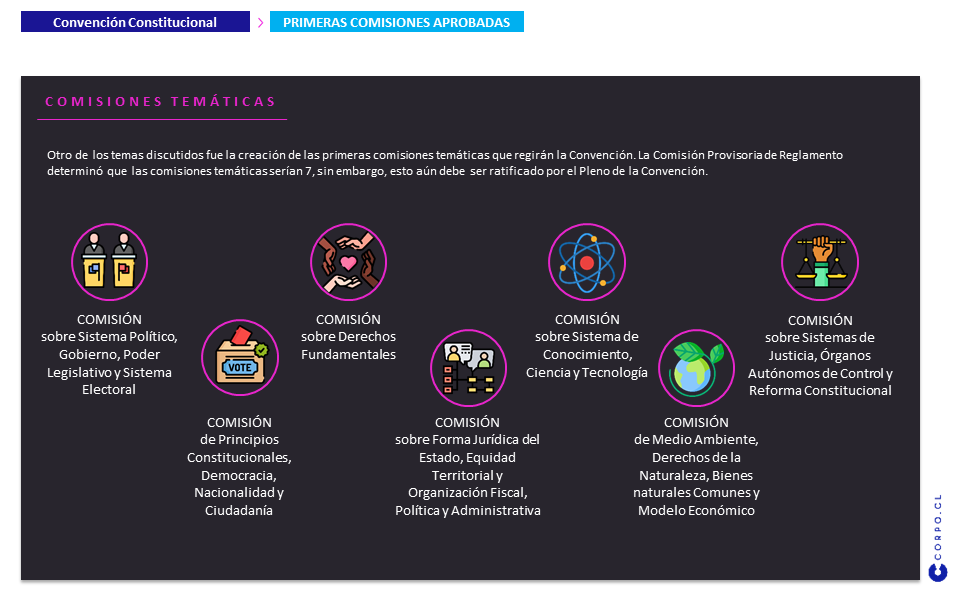 Convención Constitucional

PRIMERAS COMISIONES APROBADAS

COMISIONES TEMÁTICAS

Otro de los temas discutidos fue la creación de las primeras comisiones temáticas que regirán la Convención. La Comisión Provisoria de Reglamento determinó que las comisiones temáticas serían 7, sin embargo, esto aún debe ser ratificado por el Pleno de la Convención.

COMISIÓN sobre Sistema Político, Gobierno, Poder Legislativo y Sistema Electoral

VOTE

COMISIÓN de Principios Constitucionales, Democracia, Nacionalidad y Ciudadanía

COMISIÓN sobre Derechos Fundamentales

COMISIÓN sobre Forma Jurídica del Estado, Equidad Territorial y Organización Fiscal, Política y Administrativa

COMISIÓN sobre Sistema de Conocimiento, Ciencia y Tecnología

COMISIÓN de Medio Ambiente, Derechos de la Naturaleza, Bienes naturales Comunes y Modelo Económico

COMISIÓN sobre Sistemas de Justicia, Órganos Autónomos de Control y Reforma Constitucional

CORPO.CL